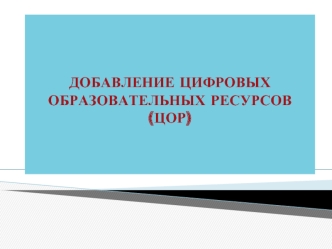 ДОБАВЛЕНИЕ ЦИФРОВЫХ ОБРАЗОВАТЕЛЬНЫХ РЕСУРСОВ (ЦОР)